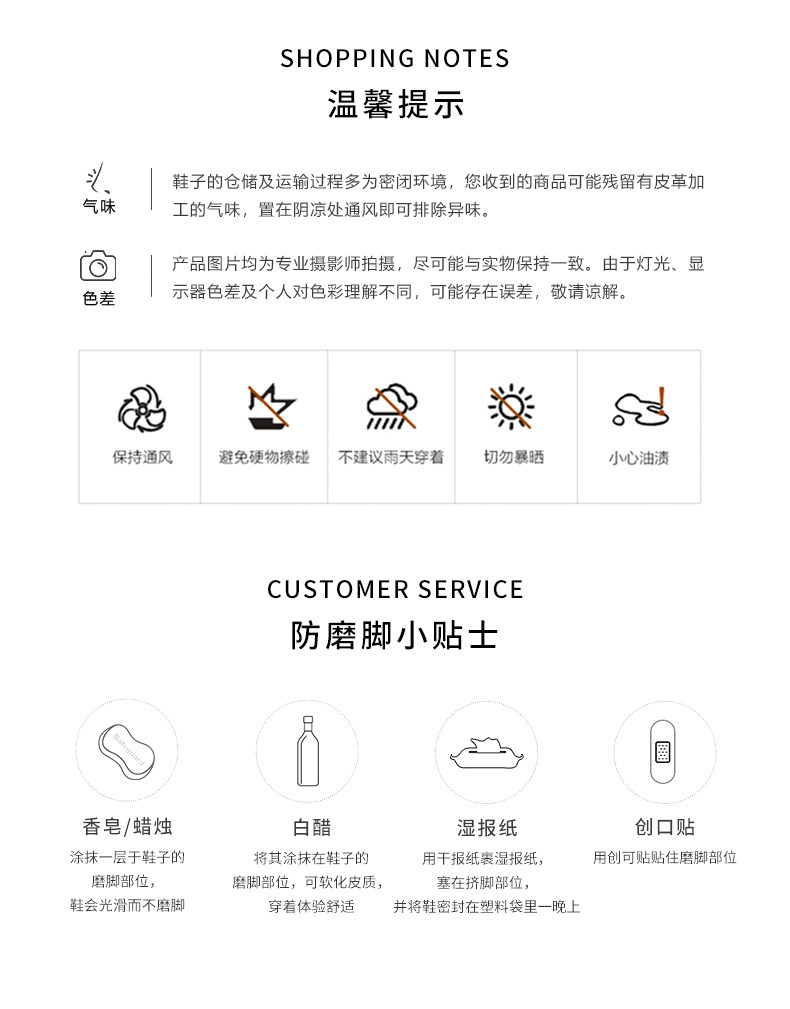 SHOPPING NOTES
温馨提示

气味

鞋子的仓储及运输过程多为密闭环境，您收到的商品可能残留有皮革加工的气味，置在阴凉处通风即可排除异味。

色差

产品图片均为专业摄影师拍摄，尽可能与实物保持一致。由于灯光、显示器色差及个人对色彩理解不同，可能存在误差，敬请谅解。

保持通风

避免硬物擦碰

不建议雨天穿着

切勿暴晒

小心油渍

CUSTOMER SERVICE
防磨脚小贴士

香皂/蜡烛
涂抹一层于鞋子的
磨脚部位，
鞋会光滑而不磨脚

白醋
将其涂抹在鞋子的
磨脚部位，可软化皮质，
穿着体验舒适

湿报纸
用干报纸裹湿报纸，
塞在挤脚部位，
并将鞋密封在塑料袋里一晚上

创口贴
用创可贴贴住磨脚部位